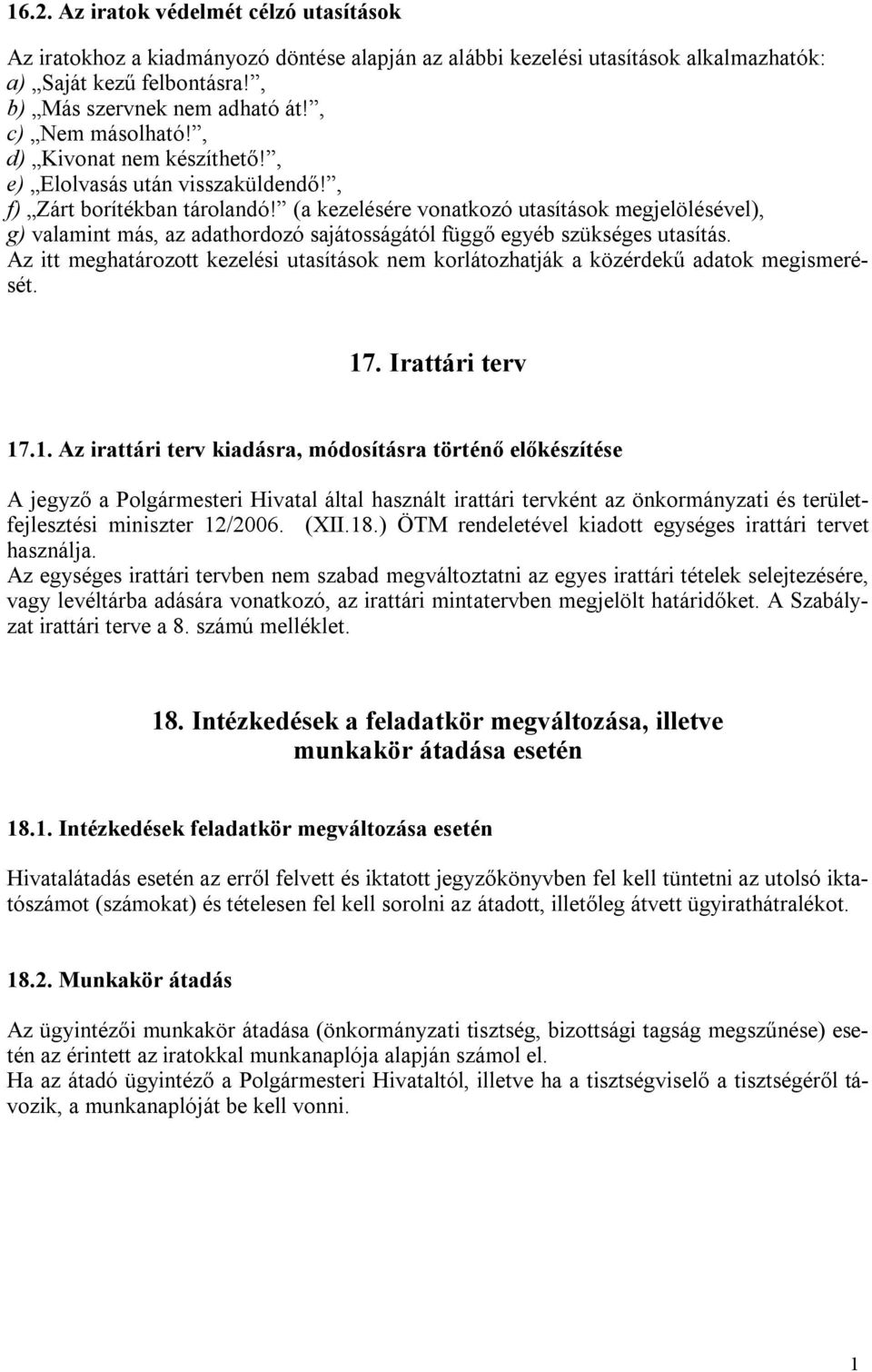 16.2. Az iratok védelmét célzó utasítások

Az iratokhoz a kiadmányozó döntése alapján az alábbi kezelési utasítások alkalmazhatók:
a) „Saját kezű felbontásra!”,
b) „Más szervnek nem adható át!”,
c) „Nem másolható!”,
d) „Kivonat nem készíthető!”,
e) „Elolvasás után visszaküldendő!”,
f) „Zárt borítékban tárolandó!” (a kezelésére vonatkozó utasítások megjelölésével),
g) valamint más, az adathordozó sajátosságától függő egyéb szükséges utasítás.
Az itt meghatározott kezelési utasítások nem korlátozhatják a közérdekű adatok megismerését.

17. Irattári terv

17.1. Az irattári terv kiadásra, módosításra történő előkészítése

A jegyző a Polgármesteri Hivatal által használt irattári tervként az önkormányzati és területfejlesztési miniszter 12/2006. (XII.18.) ÖTM rendeletével kiadott egységes irattári tervet használja.
Az egységes irattári tervben nem szabad megváltoztatni az egyes irattári tételek selejtezésére, vagy levéltárba adására vonatkozó, az irattári mintatervben megjelölt határidőket. A Szabályzat irattári terve a 8. számú melléklet.

18. Intézkedések a feladatkör megváltozása, illetve munkakör átadása esetén

18.1. Intézkedések feladatkör megváltozása esetén

Hivatalátadás esetén az erről felvett és iktatott jegyzőkönyvben fel kell tüntetni az utolsó iktatószámot (számokat) és tételesen fel kell sorolni az átadott, illetőleg átvett ügyirathátralékot.

18.2. Munkakör átadás

Az ügyintézői munkakör átadása (önkormányzati tisztség, bizottsági tagság megszűnése) esetén az érintett az iratokkal munkanaplója alapján számol el.
Ha az átadó ügyintéző a Polgármesteri Hivataltól, illetve ha a tisztségviselő a tisztségéről távozik, a munkanaplóját be kell vonni.

1